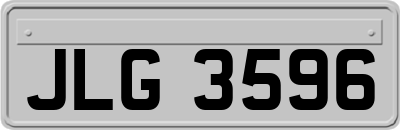 JLG 3596